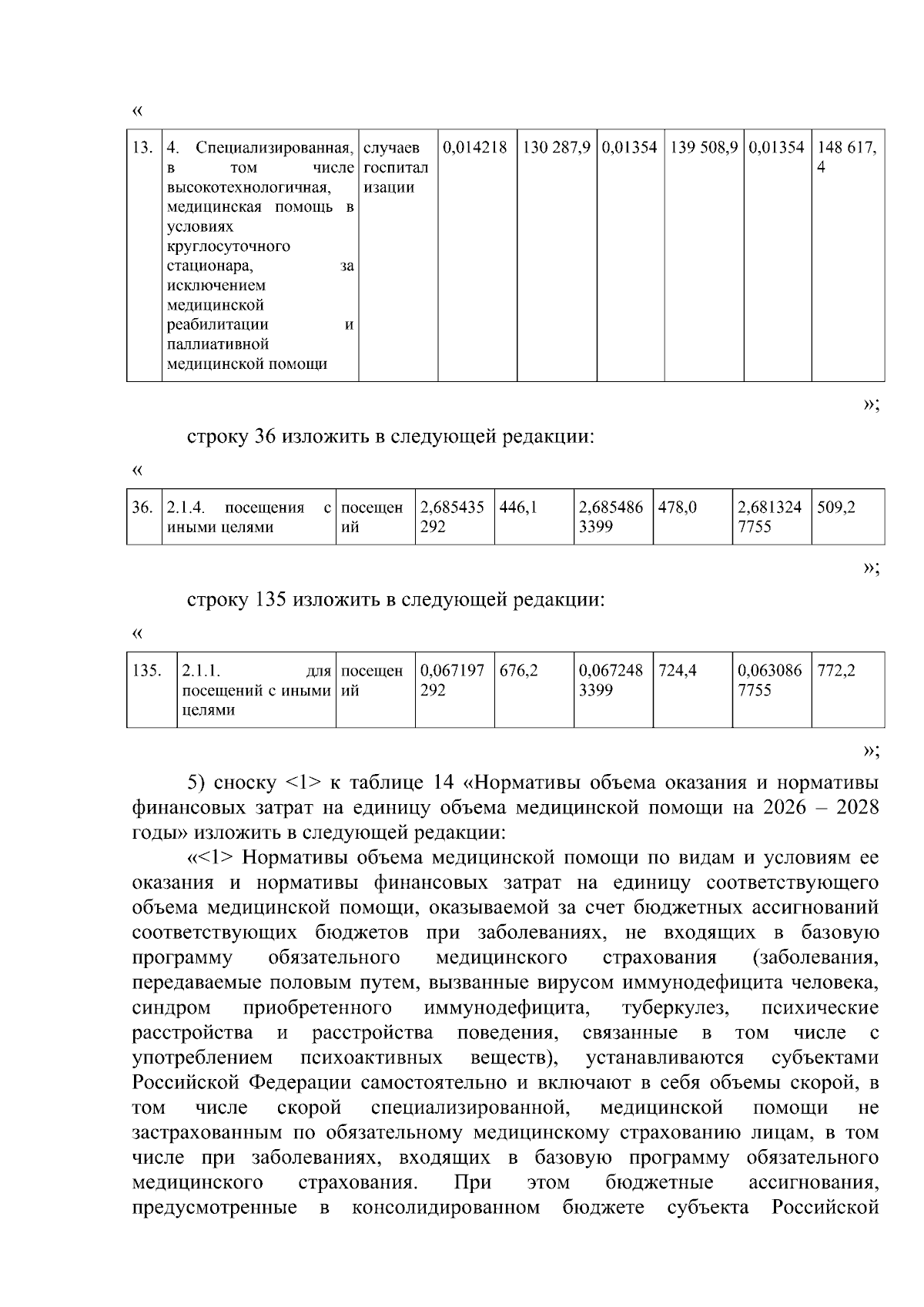 «

| 13. | 4. Специализированная, в том числе высокотехнологичная, медицинская помощь в условиях круглосуточного стационара, за исключением медицинской реабилитации и паллиативной медицинской помощи | случаев госпитализации | 0,014218 | 130 287,9 | 0,01354 | 139 508,9 | 0,01354 | 148 617,4 |
|---|---|---|---|---|---|---|---|---|

»;

строку 36 изложить в следующей редакции:

«

| 36. | 2.1.4. посещения с иными целями | посещений | 2,685435292 | 446,1 | 2,6854863399 | 478,0 | 2,6813247755 | 509,2 |
|---|---|---|---|---|---|---|---|---|

»;

строку 135 изложить в следующей редакции:

«

| 135. | 2.1.1. для посещений с иными целями | посещений | 0,067197292 | 676,2 | 0,0672483399 | 724,4 | 0,0630867755 | 772,2 |
|---|---|---|---|---|---|---|---|---|

»;

5) сноску <1> к таблице 14 «Нормативы объема оказания и нормативы финансовых затрат на единицу объема медицинской помощи на 2026 – 2028 годы» изложить в следующей редакции:

«<1> Нормативы объема медицинской помощи по видам и условиям ее оказания и нормативы финансовых затрат на единицу соответствующего объема медицинской помощи, оказываемой за счет бюджетных ассигнований соответствующих бюджетов при заболеваниях, не входящих в базовую программу обязательного медицинского страхования (заболевания, передаваемые половым путем, вызванные вирусом иммунодефицита человека, синдром приобретенного иммунодефицита, туберкулез, психические расстройства и расстройства поведения, связанные в том числе с употреблением психоактивных веществ), устанавливаются субъектами Российской Федерации самостоятельно и включают в себя объемы скорой, в том числе скорой специализированной, медицинской помощи не застрахованным по обязательному медицинскому страхованию лицам, в том числе при заболеваниях, входящих в базовую программу обязательного медицинского страхования. При этом бюджетные ассигнования, предусмотренные в консолидированном бюджете субъекта Российской